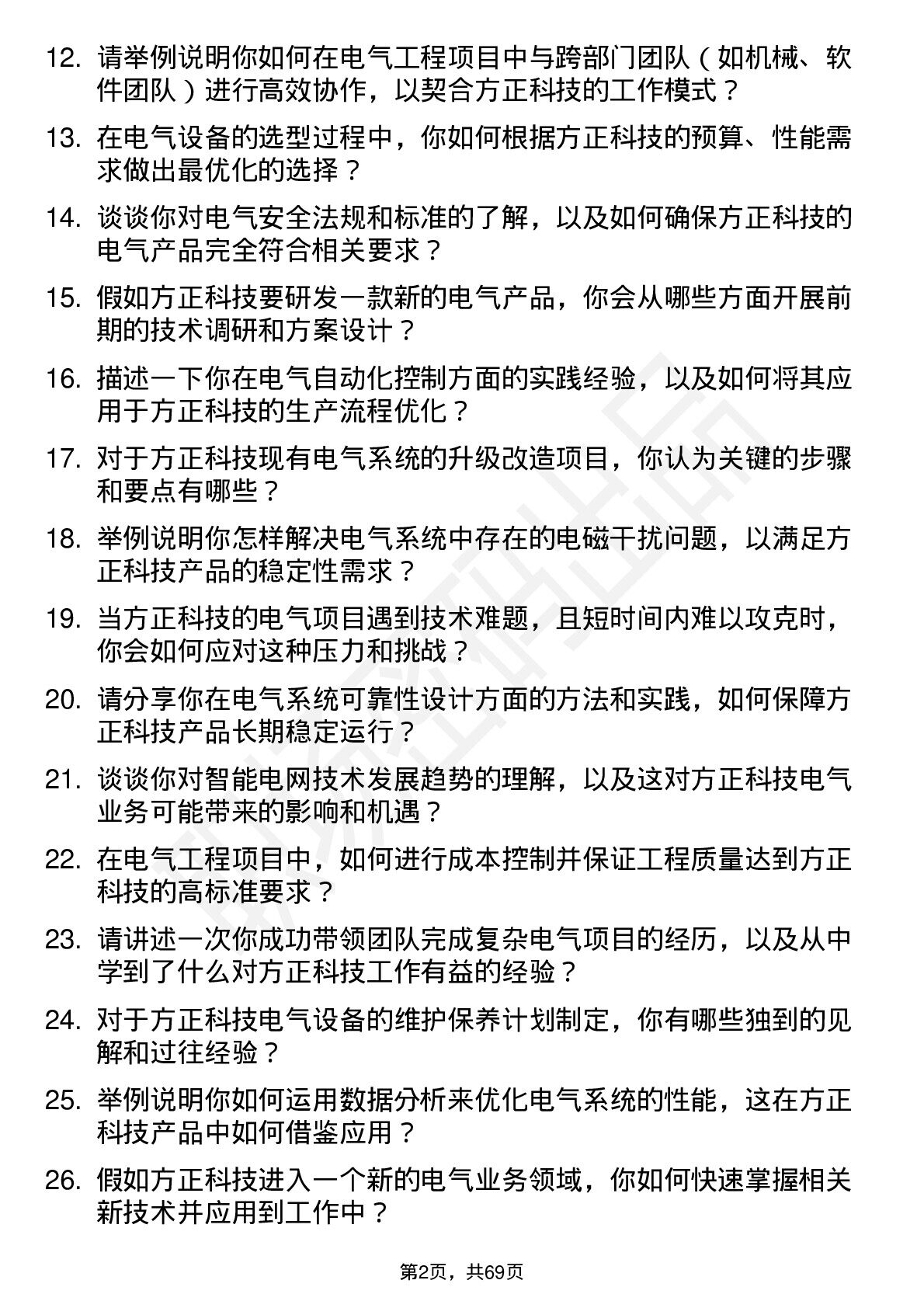 12. 请举例说明你如何在电气工程项目中与跨部门团队（如机械、软件团队）进行高效协作，以契合方正科技的工作模式？

13. 在电气设备的选型过程中，你如何根据方正科技的预算、性能需求做出最优化的选择？

14. 谈谈你对电气安全法规和标准的了解，以及如何确保方正科技的电气产品完全符合相关要求？

15. 假如方正科技要研发一款新的电气产品，你会从哪些方面开展前期的技术调研和方案设计？

16. 描述一下你在电气自动化控制方面的实践经验，以及如何将其应用于方正科技的生产流程优化？

17. 对于方正科技现有电气系统的升级改造项目，你认为关键的步骤和要点有哪些？

18. 举例说明你怎样解决电气系统中存在的电磁干扰问题，以满足方正科技产品的稳定性需求？

19. 当方正科技的电气项目遇到技术难题，且短时间内难以攻克时，你会如何应对这种压力和挑战？

20. 请分享你在电气系统可靠性设计方面的方法和实践，如何保障方正科技产品长期稳定运行？

21. 谈谈你对智能电网技术发展趋势的理解，以及这对方正科技电气业务可能带来的影响和机遇？

22. 在电气工程项目中，如何进行成本控制并保证工程质量达到方正科技的高标准要求？

23. 请讲述一次你成功带领团队完成复杂电气项目的经历，以及从中学到了什么对方正科技工作有益的经验？

24. 对于方正科技电气设备的维护保养计划制定，你有哪些独到的见解和过往经验？

25. 举例说明你如何运用数据分析来优化电气系统的性能，这在方正科技产品中如何借鉴应用？

26. 假如方正科技进入一个新的电气业务领域，你如何快速掌握相关新技术并应用到工作中？

第2页，共69页